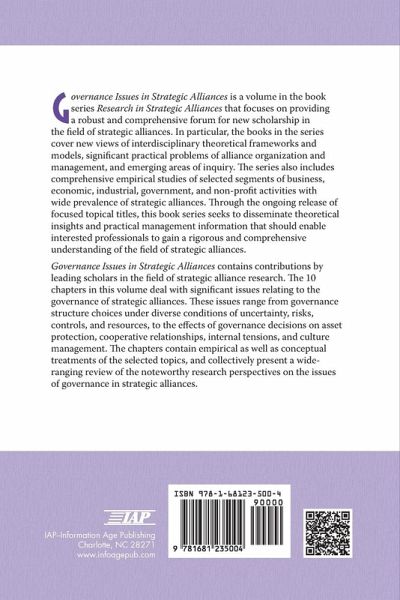 Governance Issues in Strategic Alliances is a volume in the book series Research in Strategic Alliances that focuses on providing a robust and comprehensive forum for new scholarship in the field of strategic alliances. In particular, the books in the series cover new views of interdisciplinary theoretical frameworks and models, significant practical problems of alliance organization and management, and emerging areas of inquiry. The series also includes comprehensive empirical studies of selected segments of business, economic, industrial, government, and non-profit activities with wide prevalence of strategic alliances. Through the ongoing release of focused topical titles, this book series seeks to disseminate theoretical insights and practical management information that should enable interested professionals to gain a rigorous and comprehensive understanding of the field of strategic alliances.

Governance Issues in Strategic Alliances contains contributions by leading scholars in the field of strategic alliance research. The 10 chapters in this volume deal with significant issues relating to the governance of strategic alliances. These issues range from governance structure choices under diverse conditions of uncertainty, risks, controls, and resources, to the effects of governance decisions on asset protection, cooperative relationships, internal tensions, and culture management. The chapters contain empirical as well as conceptual treatments of the selected topics, and collectively present a wide-ranging review of the noteworthy research perspectives on the issues of governance in strategic alliances.

IAP
IAP–Information Age Publishing
Charlotte, NC 28271
www.infoagepub.com

ISBN 978-1-68123-500-4
90000
9 781681 235004